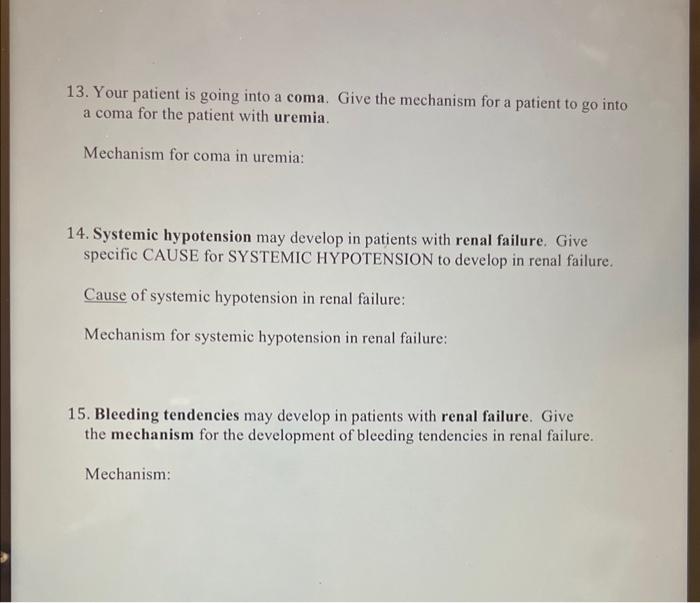 13. Your patient is going into a coma. Give the mechanism for a patient to go into a coma for the patient with uremia.

Mechanism for coma in uremia:

14. Systemic hypotension may develop in patients with renal failure. Give specific CAUSE for SYSTEMIC HYPOTENSION to develop in renal failure.

Cause of systemic hypotension in renal failure:

Mechanism for systemic hypotension in renal failure:

15. Bleeding tendencies may develop in patients with renal failure. Give the mechanism for the development of bleeding tendencies in renal failure.

Mechanism: